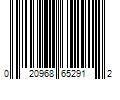 0 20968 65291 2